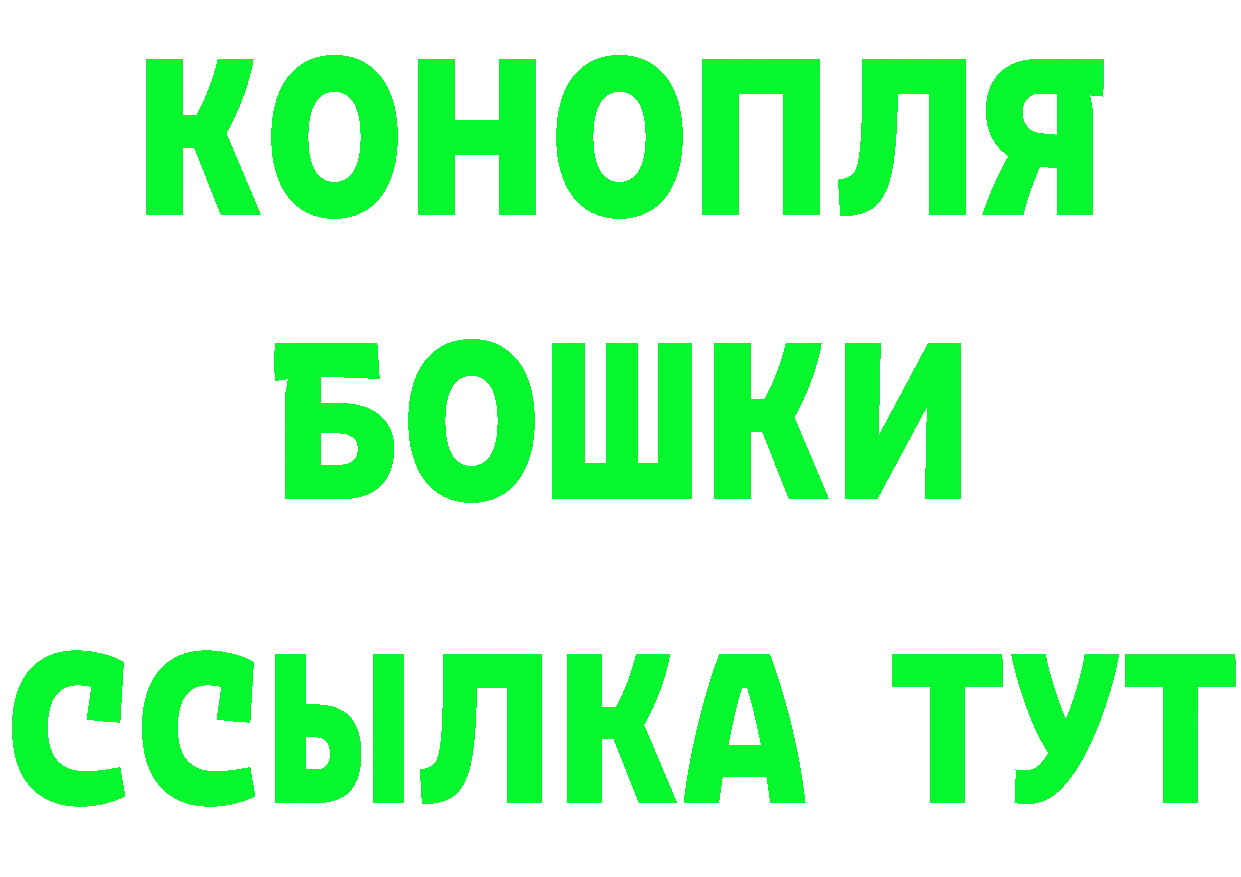 КОНОПЛЯ
БОШКИ
ССЫЛКА ТУТ